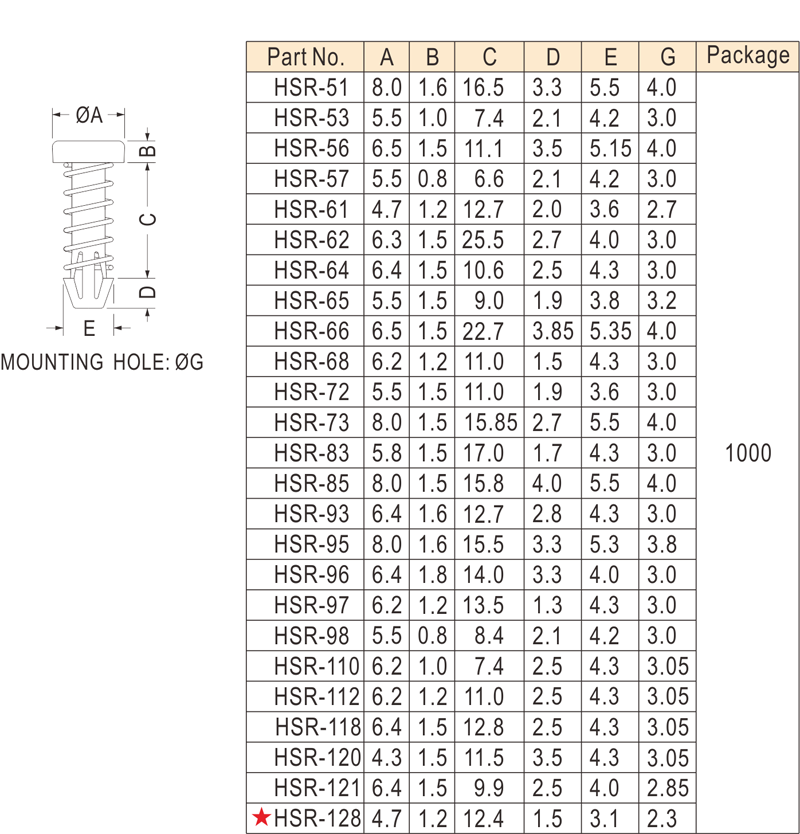 ØA
B
C
D
E
MOUNTING HOLE: ØG

| Part No. | A | B | C | D | E | G | Package |
|---|---|---|---|---|---|---|---|
| HSR-51 | 8.0 | 1.6 | 16.5 | 3.3 | 5.5 | 4.0 | 1000 |
| HSR-53 | 5.5 | 1.0 | 7.4 | 2.1 | 4.2 | 3.0 | |
| HSR-56 | 6.5 | 1.5 | 11.1 | 3.5 | 5.15 | 4.0 | |
| HSR-57 | 5.5 | 0.8 | 6.6 | 2.1 | 4.2 | 3.0 | |
| HSR-61 | 4.7 | 1.2 | 12.7 | 2.0 | 3.6 | 2.7 | |
| HSR-62 | 6.3 | 1.5 | 25.5 | 2.7 | 4.0 | 3.0 | |
| HSR-64 | 6.4 | 1.5 | 10.6 | 2.5 | 4.3 | 3.0 | |
| HSR-65 | 5.5 | 1.5 | 9.0 | 1.9 | 3.8 | 3.2 | |
| HSR-66 | 6.5 | 1.5 | 22.7 | 3.85 | 5.35 | 4.0 | |
| HSR-68 | 6.2 | 1.2 | 11.0 | 1.5 | 4.3 | 3.0 | |
| HSR-72 | 5.5 | 1.5 | 11.0 | 1.9 | 3.6 | 3.0 | |
| HSR-73 | 8.0 | 1.5 | 15.85 | 2.7 | 5.5 | 4.0 | |
| HSR-83 | 5.8 | 1.5 | 17.0 | 1.7 | 4.3 | 3.0 | |
| HSR-85 | 8.0 | 1.5 | 15.8 | 4.0 | 5.5 | 4.0 | |
| HSR-93 | 6.4 | 1.6 | 12.7 | 2.8 | 4.3 | 3.0 | |
| HSR-95 | 8.0 | 1.6 | 15.5 | 3.3 | 5.3 | 3.8 | |
| HSR-96 | 6.4 | 1.8 | 14.0 | 3.3 | 4.0 | 3.0 | |
| HSR-97 | 6.2 | 1.2 | 13.5 | 1.3 | 4.3 | 3.0 | |
| HSR-98 | 5.5 | 0.8 | 8.4 | 2.1 | 4.2 | 3.0 | |
| HSR-110 | 6.2 | 1.0 | 7.4 | 2.5 | 4.3 | 3.05 | |
| HSR-112 | 6.2 | 1.2 | 11.0 | 2.5 | 4.3 | 3.05 | |
| HSR-118 | 6.4 | 1.5 | 12.8 | 2.5 | 4.3 | 3.05 | |
| HSR-120 | 4.3 | 1.5 | 11.5 | 3.5 | 4.3 | 3.05 | |
| HSR-121 | 6.4 | 1.5 | 9.9 | 2.5 | 4.0 | 2.85 | |
| ★HSR-128 | 4.7 | 1.2 | 12.4 | 1.5 | 3.1 | 2.3 | |